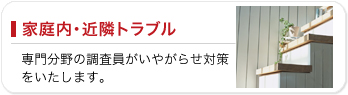 家庭内・近隣トラブル

専門分野の調査員がいやがらせ対策をいたします。